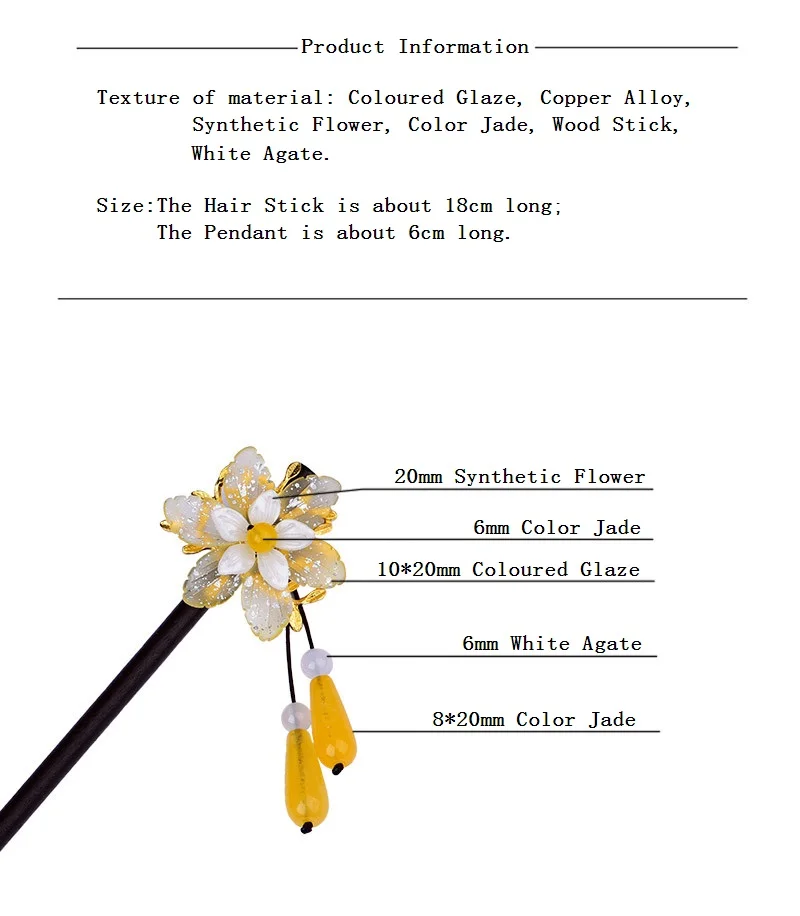 Product Information

Texture of material: Coloured Glaze, Copper Alloy, Synthetic Flower, Color Jade, Wood Stick, White Agate.

Size:The Hair Stick is about 18cm long;
The Pendant is about 6cm long.

20mm Synthetic Flower

6mm Color Jade

10*20mm Coloured Glaze

6mm White Agate

8*20mm Color Jade